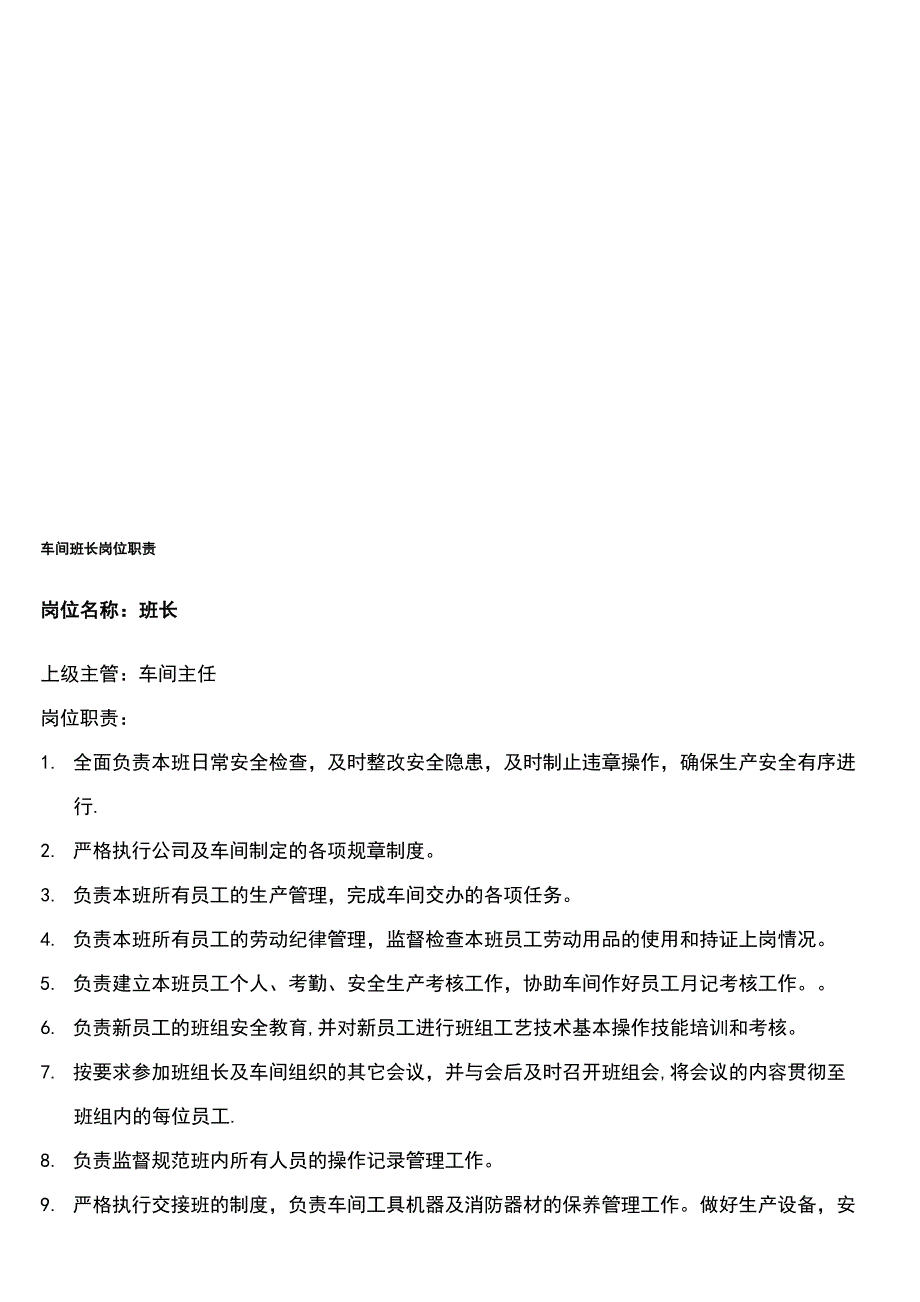 车间班长岗位职责

岗位名称：班长

上级主管：车间主任

岗位职责：

1. 全面负责本班日常安全检查，及时整改安全隐患，及时制止违章操作，确保生产安全有序进行.

2. 严格执行公司及车间制定的各项规章制度。

3. 负责本班所有员工的生产管理，完成车间交办的各项任务。

4. 负责本班所有员工的劳动纪律管理，监督检查本班员工劳动用品的使用和持证上岗情况。

5. 负责建立本班员工个人、考勤、安全生产考核工作，协助车间作好员工月记考核工作。。

6. 负责新员工的班组安全教育，并对新员工进行班组工艺技术基本操作技能培训和考核。

7. 按要求参加班组长及车间组织的其它会议，并与会后及时召开班组会，将会议的内容贯彻至班组内的每位员工.

8. 负责监督规范班内所有人员的操作记录管理工作。

9. 严格执行交接班的制度，负责车间工具机器及消防器材的保养管理工作。做好生产设备，安